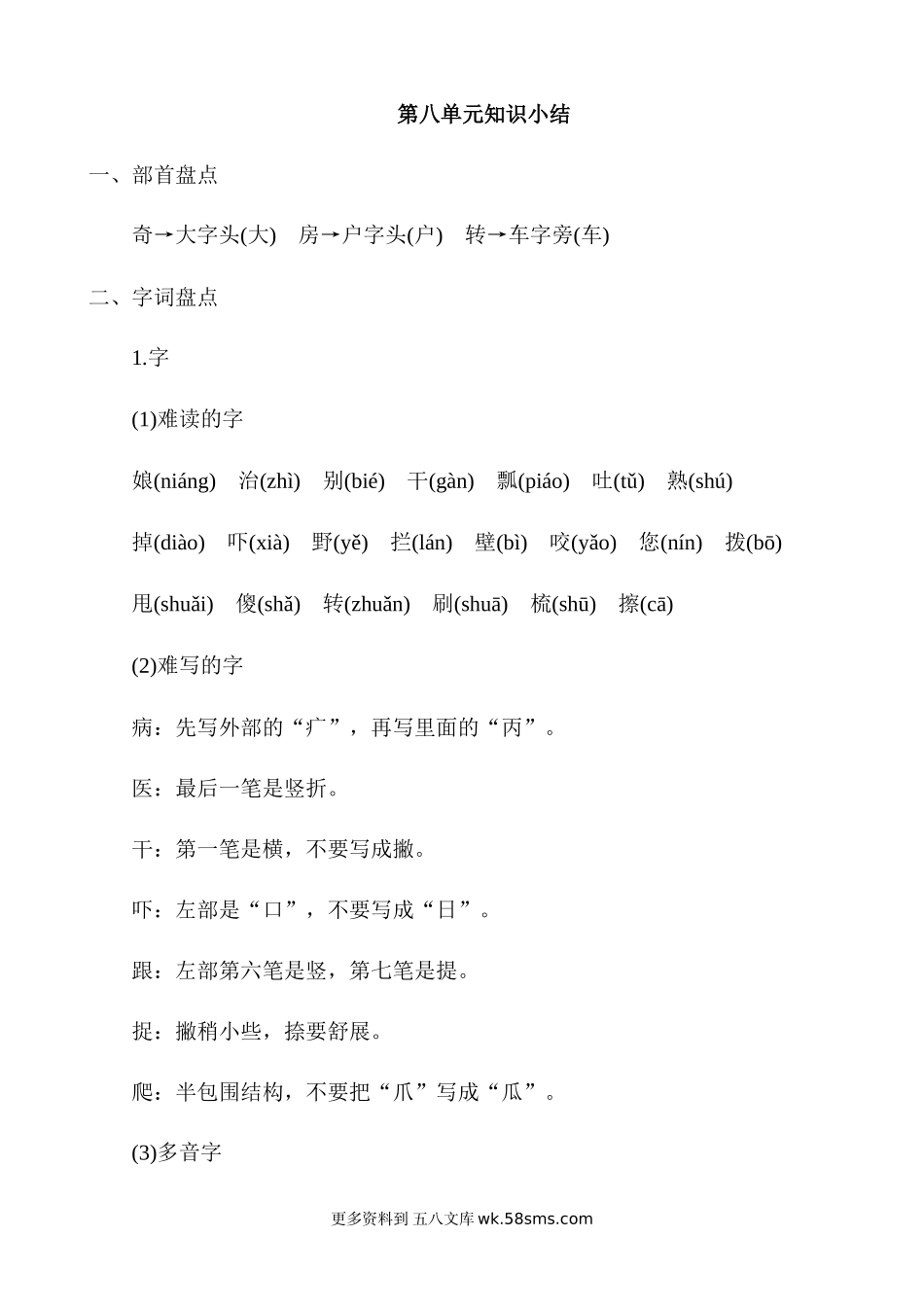 第八单元知识小结

一、部首盘点

奇→大字头(大)　房→户字头(户)　转→车字旁(车)

二、字词盘点

1.字

(1)难读的字

娘(niáng)　治(zhì)　别(bié)　干(gàn)　瓢(piáo)　吐(tǔ)　熟(shú)

掉(diào)　吓(xià)　野(yě)　拦(lán)　壁(bì)　咬(yǎo)　您(nín)　拨(bō)

甩(shuǎi)　傻(shǎ)　转(zhuǎn)　刷(shuā)　梳(shū)　擦(cā)

(2)难写的字

病：先写外部的“疒”，再写里面的“丙”。

医：最后一笔是竖折。

干：第一笔是横，不要写成撇。

吓：左部是“口”，不要写成“日”。

跟：左部第六笔是竖，第七笔是提。

捉：撇稍小些，捺要舒展。

爬：半包围结构，不要把“爪”写成“瓜”。

(3)多音字

更多资料到 五八文库 wk.58sms.com